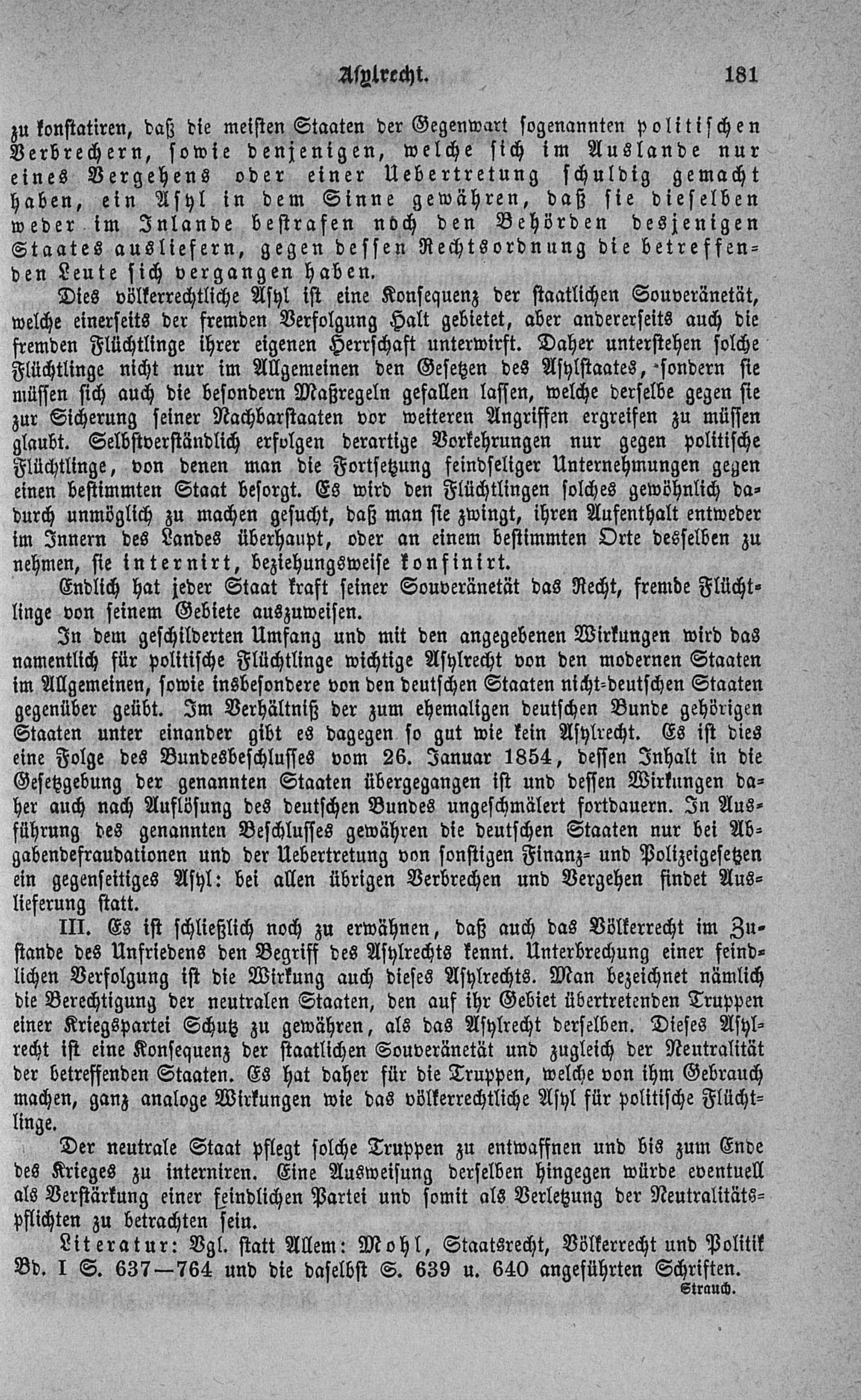 Asylrecht. 181

zu konstatiren, daß die meisten Staaten der Gegenwart sogenannten politischen Verbrechern, sowie denjenigen, welche sich im Auslande nur eines Vergehens oder einer Uebertretung schuldig gemacht haben, ein Asyl in dem Sinne gewähren, daß sie dieselben weder im Inlande bestrafen noch den Behörden desjenigen Staates ausliefern, gegen dessen Rechtsordnung die betreffenden Leute sich vergangen haben.

Dies völkerrechtliche Asyl ist eine Konsequenz der staatlichen Souveränetät, welche einerseits der fremden Verfolgung Halt gebietet, aber andererseits auch die fremden Flüchtlinge ihrer eigenen Herrschaft unterwirft. Daher unterstehen solche Flüchtlinge nicht nur im Allgemeinen den Gesetzen des Asylstaates, sondern sie müssen sich auch die besondern Maßregeln gefallen lassen, welche derselbe gegen sie zur Sicherung seiner Nachbarstaaten vor weiteren Angriffen ergreifen zu müssen glaubt. Selbstverständlich erfolgen derartige Vorkehrungen nur gegen politische Flüchtlinge, von denen man die Fortsetzung feindseliger Unternehmungen gegen einen bestimmten Staat besorgt. Es wird den Flüchtlingen solches gewöhnlich dadurch unmöglich zu machen gesucht, daß man sie zwingt, ihren Aufenthalt entweder im Innern des Landes überhaupt, oder an einem bestimmten Orte desselben zu nehmen, sie internirt, beziehungsweise konfinirt.

Endlich hat jeder Staat kraft seiner Souveränetät das Recht, fremde Flüchtlinge von seinem Gebiete auszuweisen.

In dem geschilderten Umfang und mit den angegebenen Wirkungen wird das namentlich für politische Flüchtlinge wichtige Asylrecht von den modernen Staaten im Allgemeinen, sowie insbesondere von den deutschen Staaten nicht-deutschen Staaten gegenüber geübt. Im Verhältniß der zum ehemaligen deutschen Bunde gehörigen Staaten unter einander gibt es dagegen so gut wie kein Asylrecht. Es ist dies eine Folge des Bundesbeschlusses vom 26. Januar 1854, dessen Inhalt in die Gesetzgebung der genannten Staaten übergegangen ist und dessen Wirkungen daher auch nach Auflösung des deutschen Bundes ungeschmälert fortdauern. In Ausführung des genannten Beschlusses gewähren die deutschen Staaten nur bei Abgabendefraudationen und der Uebertretung von sonstigen Finanz- und Polizeigesetzen ein gegenseitiges Asyl: bei allen übrigen Verbrechen und Vergehen findet Auslieferung statt.

III. Es ist schließlich noch zu erwähnen, daß auch das Völkerrecht im Zustande des Unfriedens den Begriff des Asylrechts kennt. Unterbrechung einer feindlichen Verfolgung ist die Wirkung auch dieses Asylrechts. Man bezeichnet nämlich die Berechtigung der neutralen Staaten, den auf ihr Gebiet übertretenden Truppen einer Kriegspartei Schutz zu gewähren, als das Asylrecht derselben. Dieses Asylrecht ist eine Konsequenz der staatlichen Souveränetät und zugleich der Neutralität der betreffenden Staaten. Es hat daher für die Truppen, welche von ihm Gebrauch machen, ganz analoge Wirkungen wie das völkerrechtliche Asyl für politische Flüchtlinge.

Der neutrale Staat pflegt solche Truppen zu entwaffnen und bis zum Ende des Krieges zu interniren. Eine Ausweisung derselben hingegen würde eventuell als Verstärkung einer feindlichen Partei und somit als Verletzung der Neutralitätspflichten zu betrachten sein.

Literatur: Vgl. statt Allem: Mohl, Staatsrecht, Völkerrecht und Politik Bd. I S. 637—764 und die daselbst S. 639 u. 640 angeführten Schriften.

Strauch.